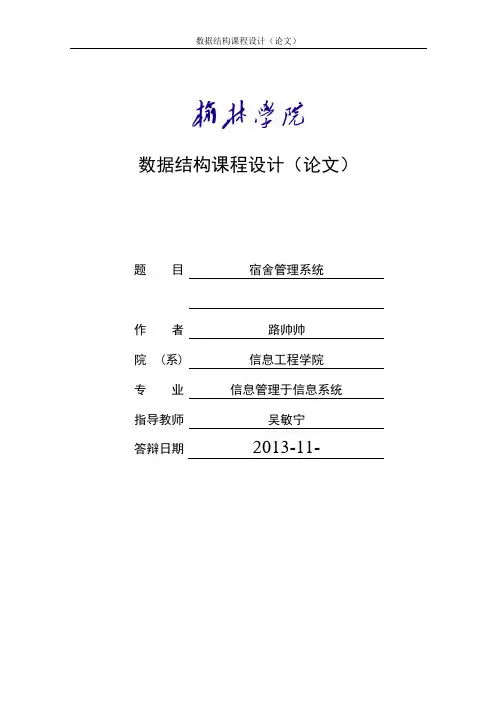 数据结构课程设计（论文）

榆林学院

数据结构课程设计（论文）

题 目 宿舍管理系统

作 者 路帅帅

院 （系） 信息工程学院

专 业 信息管理于信息系统

指导教师 吴敏宁

答辩日期 2013-11-